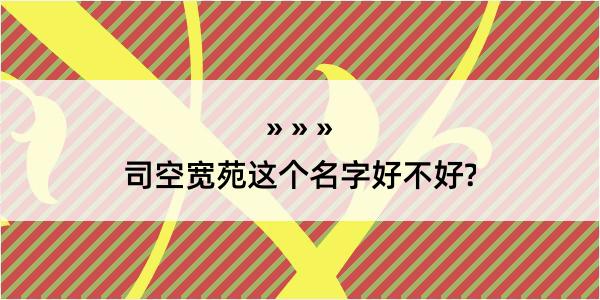 » » »
司空宽苑这个名字好不好?